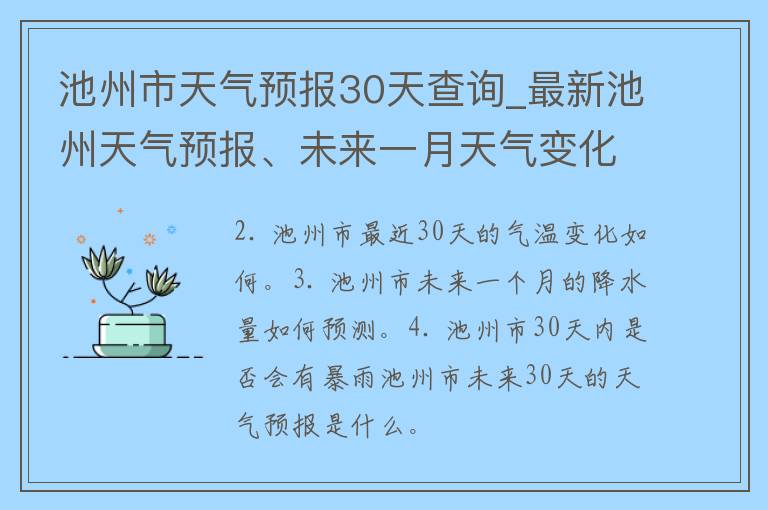 池州市天气预报30天查询_最新池州天气预报、未来一月天气变化

2. 池州市最近30天的气温变化如何。3. 池州市未来一个月的降水量如何预测。4. 池州市30天内是否会有暴雨池州市未来30天的天气预报是什么。